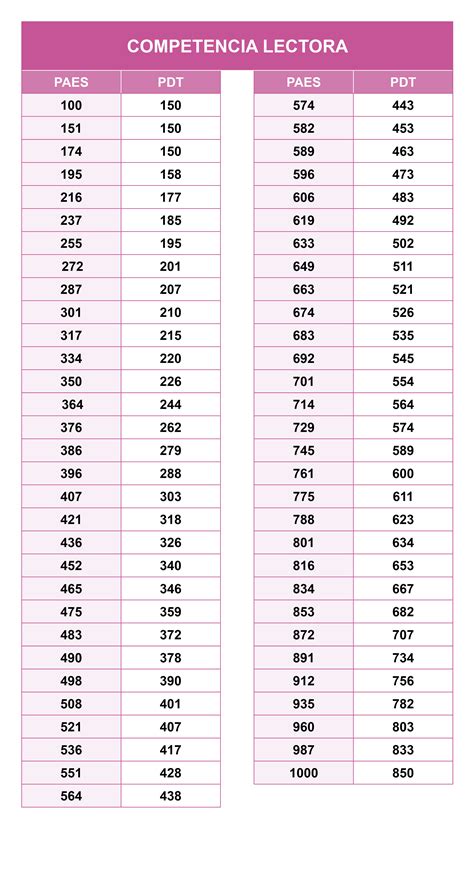 COMPETENCIA LECTORA

| PAES | PDT |
|---|---|
| 100 | 150 |
| 151 | 150 |
| 174 | 150 |
| 195 | 158 |
| 216 | 177 |
| 237 | 185 |
| 255 | 195 |
| 272 | 201 |
| 287 | 207 |
| 301 | 210 |
| 317 | 215 |
| 334 | 220 |
| 350 | 226 |
| 364 | 244 |
| 376 | 262 |
| 386 | 279 |
| 396 | 288 |
| 407 | 303 |
| 421 | 318 |
| 436 | 326 |
| 452 | 340 |
| 465 | 346 |
| 475 | 359 |
| 483 | 372 |
| 490 | 378 |
| 498 | 390 |
| 508 | 401 |
| 521 | 407 |
| 536 | 417 |
| 551 | 428 |
| 564 | 438 |

| PAES | PDT |
|---|---|
| 574 | 443 |
| 582 | 453 |
| 589 | 463 |
| 596 | 473 |
| 606 | 483 |
| 619 | 492 |
| 633 | 502 |
| 649 | 511 |
| 663 | 521 |
| 674 | 526 |
| 683 | 535 |
| 692 | 545 |
| 701 | 554 |
| 714 | 564 |
| 729 | 574 |
| 745 | 589 |
| 761 | 600 |
| 775 | 611 |
| 788 | 623 |
| 801 | 634 |
| 816 | 653 |
| 834 | 667 |
| 853 | 682 |
| 872 | 707 |
| 891 | 734 |
| 912 | 756 |
| 935 | 782 |
| 960 | 803 |
| 987 | 833 |
| 1000 | 850 |